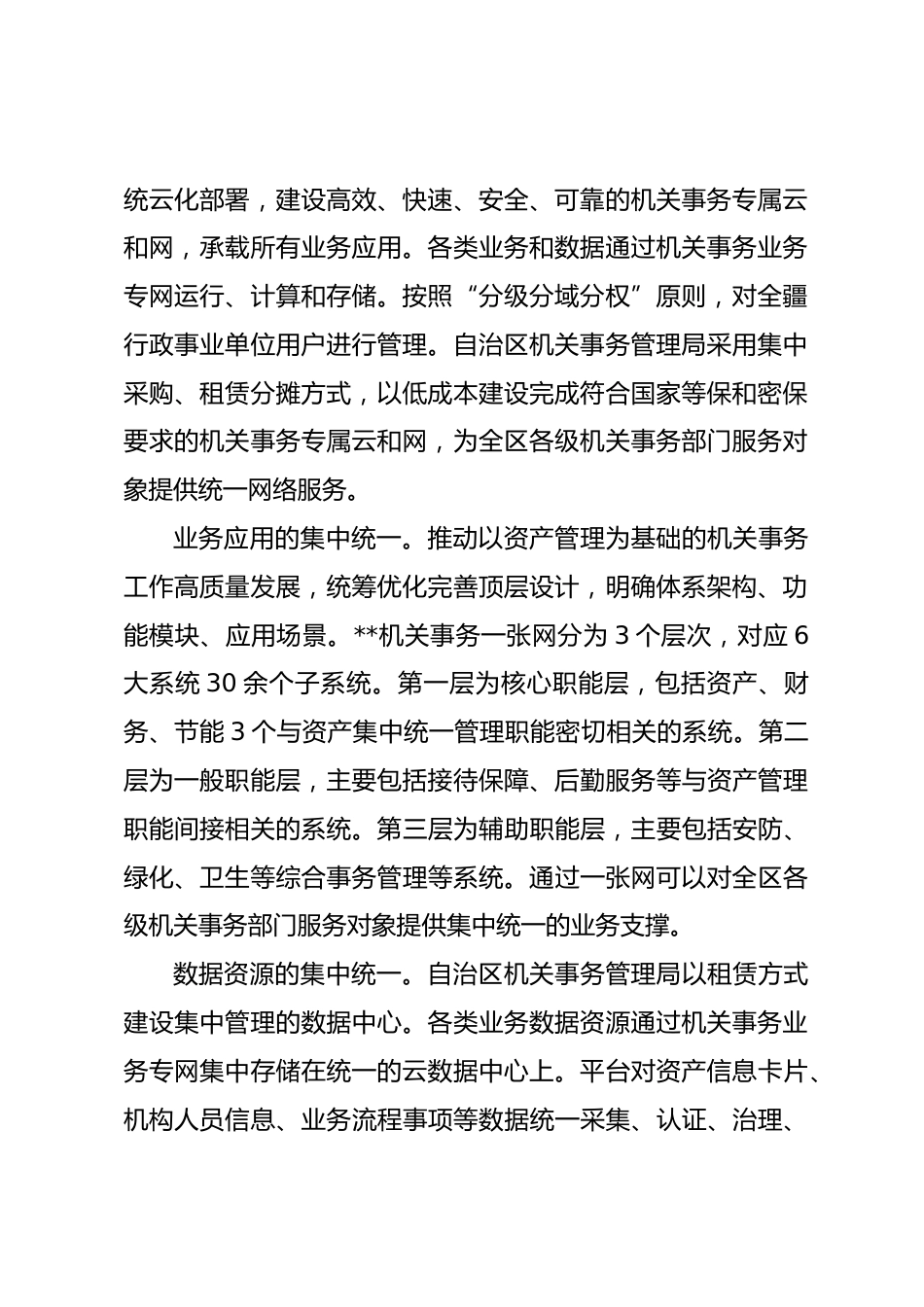 统云化部署，建设高效、快速、安全、可靠的机关事务专属云和网，承载所有业务应用。各类业务和数据通过机关事务业务专网运行、计算和存储。按照“分级分域分权”原则，对全疆行政事业单位用户进行管理。自治区机关事务管理局采用集中采购、租赁分摊方式，以低成本建设完成符合国家等保和密保要求的机关事务专属云和网，为全区各级机关事务部门服务对象提供统一网络服务。

业务应用的集中统一。推动以资产管理为基础的机关事务工作高质量发展，统筹优化完善顶层设计，明确体系架构、功能模块、应用场景。**机关事务一张网分为 3 个层次，对应 6 大系统 30 余个子系统。第一层为核心职能层，包括资产、财务、节能 3 个与资产集中统一管理职能密切相关的系统。第二层为一般职能层，主要包括接待保障、后勤服务等与资产管理职能间接相关的系统。第三层为辅助职能层，主要包括安防、绿化、卫生等综合事务管理等系统。通过一张网可以对全区各级机关事务部门服务对象提供集中统一的业务支撑。

数据资源的集中统一。自治区机关事务管理局以租赁方式建设集中管理的数据中心。各类业务数据资源通过机关事务业务专网集中存储在统一的云数据中心上。平台对资产信息卡片、机构人员信息、业务流程事项等数据统一采集、认证、治理、